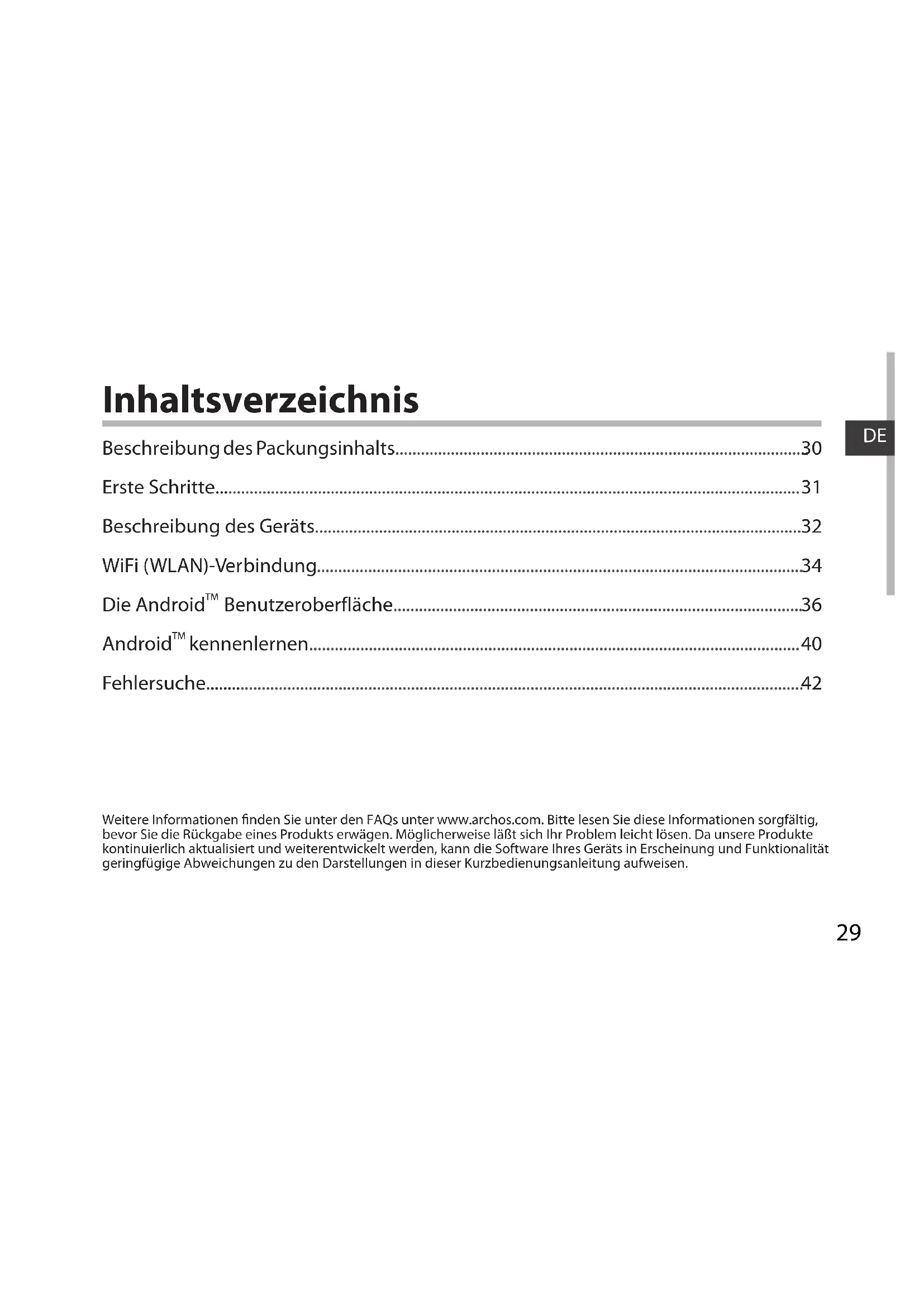 Inhaltsverzeichnis

DE

Beschreibung des Packungsinhalts 30

Erste Schritte 31

Beschreibung des Geräts 32

WiFi (WLAN)-Verbindung 34

Die Android™ Benutzeroberfläche 36

Android™ kennenlernen 40

Fehlersuche 42

Weitere Informationen finden Sie unter den FAQs unter www.archos.com. Bitte lesen Sie diese Informationen sorgfältig, bevor Sie die Rückgabe eines Produkts erwägen. Möglicherweise läßt sich Ihr Problem leicht lösen. Da unsere Produkte kontinuierlich aktualisiert und weiterentwickelt werden, kann die Software Ihres Geräts in Erscheinung und Funktionalität geringfügige Abweichungen zu den Darstellungen in dieser Kurzbedienungsanleitung aufweisen.

29